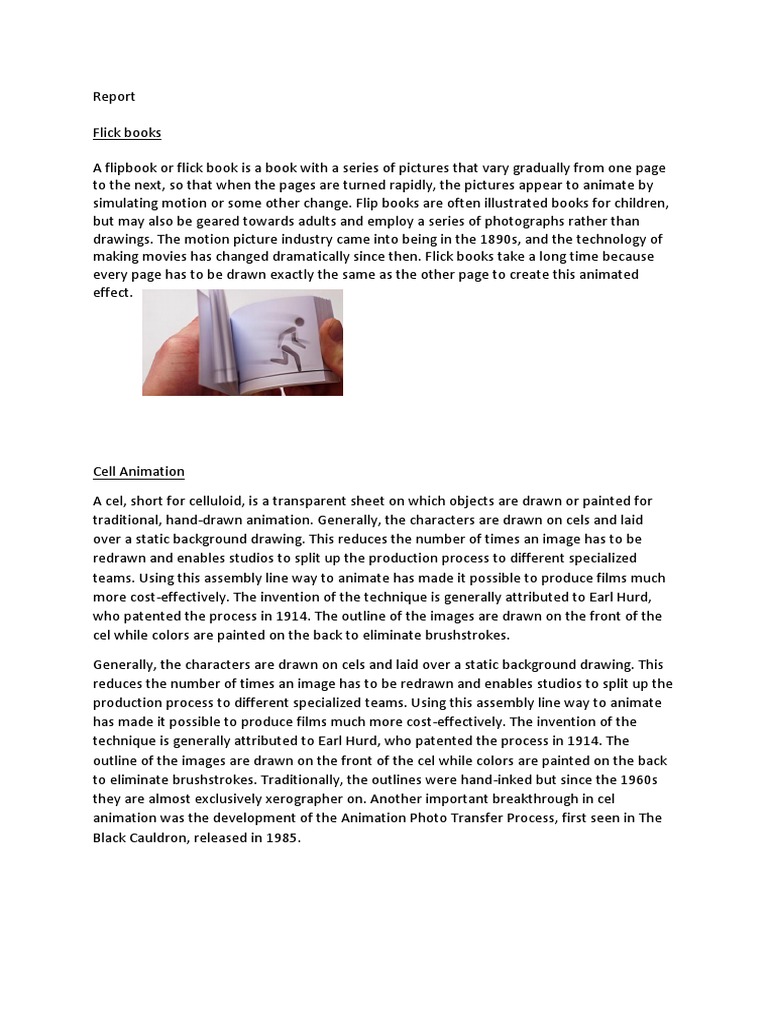 Report

Flick books

A flipbook or flick book is a book with a series of pictures that vary gradually from one page to the next, so that when the pages are turned rapidly, the pictures appear to animate by simulating motion or some other change. Flip books are often illustrated books for children, but may also be geared towards adults and employ a series of photographs rather than drawings. The motion picture industry came into being in the 1890s, and the technology of making movies has changed dramatically since then. Flick books take a long time because every page has to be drawn exactly the same as the other page to create this animated effect.

Cell Animation

A cel, short for celluloid, is a transparent sheet on which objects are drawn or painted for traditional, hand-drawn animation. Generally, the characters are drawn on cels and laid over a static background drawing. This reduces the number of times an image has to be redrawn and enables studios to split up the production process to different specialized teams. Using this assembly line way to animate has made it possible to produce films much more cost-effectively. The invention of the technique is generally attributed to Earl Hurd, who patented the process in 1914. The outline of the images are drawn on the front of the cel while colors are painted on the back to eliminate brushstrokes.

Generally, the characters are drawn on cels and laid over a static background drawing. This reduces the number of times an image has to be redrawn and enables studios to split up the production process to different specialized teams. Using this assembly line way to animate has made it possible to produce films much more cost-effectively. The invention of the technique is generally attributed to Earl Hurd, who patented the process in 1914. The outline of the images are drawn on the front of the cel while colors are painted on the back to eliminate brushstrokes. Traditionally, the outlines were hand-inked but since the 1960s they are almost exclusively xerographer on. Another important breakthrough in cel animation was the development of the Animation Photo Transfer Process, first seen in The Black Cauldron, released in 1985.